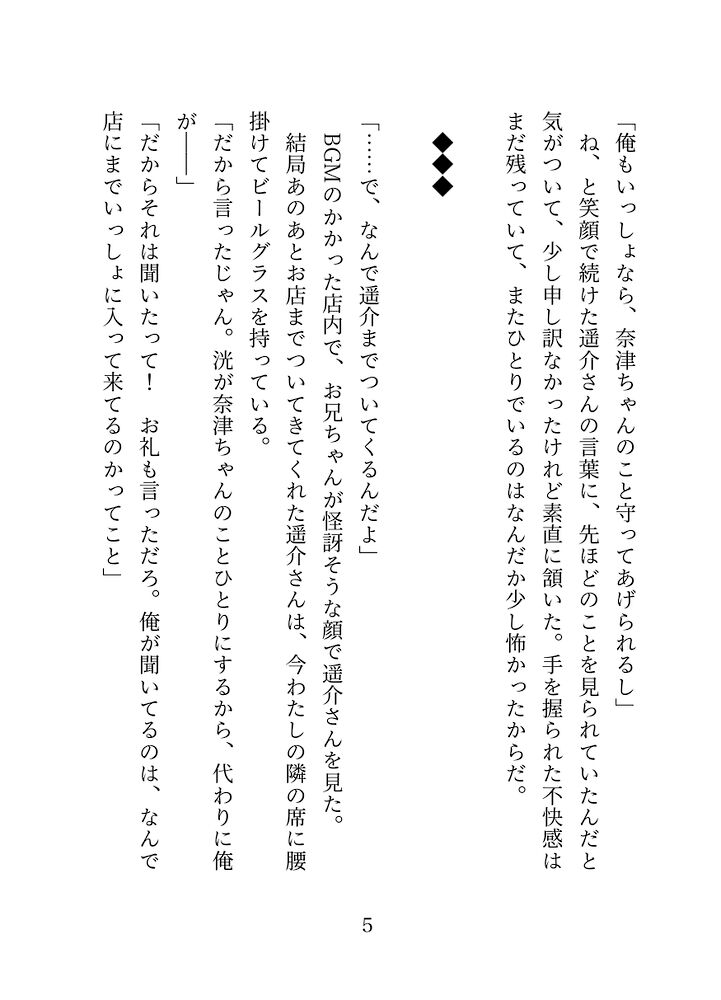 「俺もいっしょなら、奈津ちゃんのこと守ってあげられるし」
ね、と笑顔で続けた遥介さんの言葉に、先ほどのことを見られていたんだと気がついて、少し申し訳なかったけれど素直に頷いた。手を握られた不快感はまだ残っていて、またひとりでいるのはなんだか少し怖かったからだ。

◆◆◆

「……で、なんで遥介までついてくるんだよ」
BGMのかかった店内で、お兄ちゃんが怪訝そうな顔で遥介さんを見た。
結局あのあとお店までついてきてくれた遥介さんは、今わたしの隣の席に腰掛けてビールグラスを持っている。
「だから言ったじゃん。洸が奈津ちゃんのことひとりにするから、代わりに俺が――」
「だからそれは聞いたって！　お礼も言っただろ。俺が聞いてるのは、なんで店にまでいっしょに入って来てるのかってこと」

5